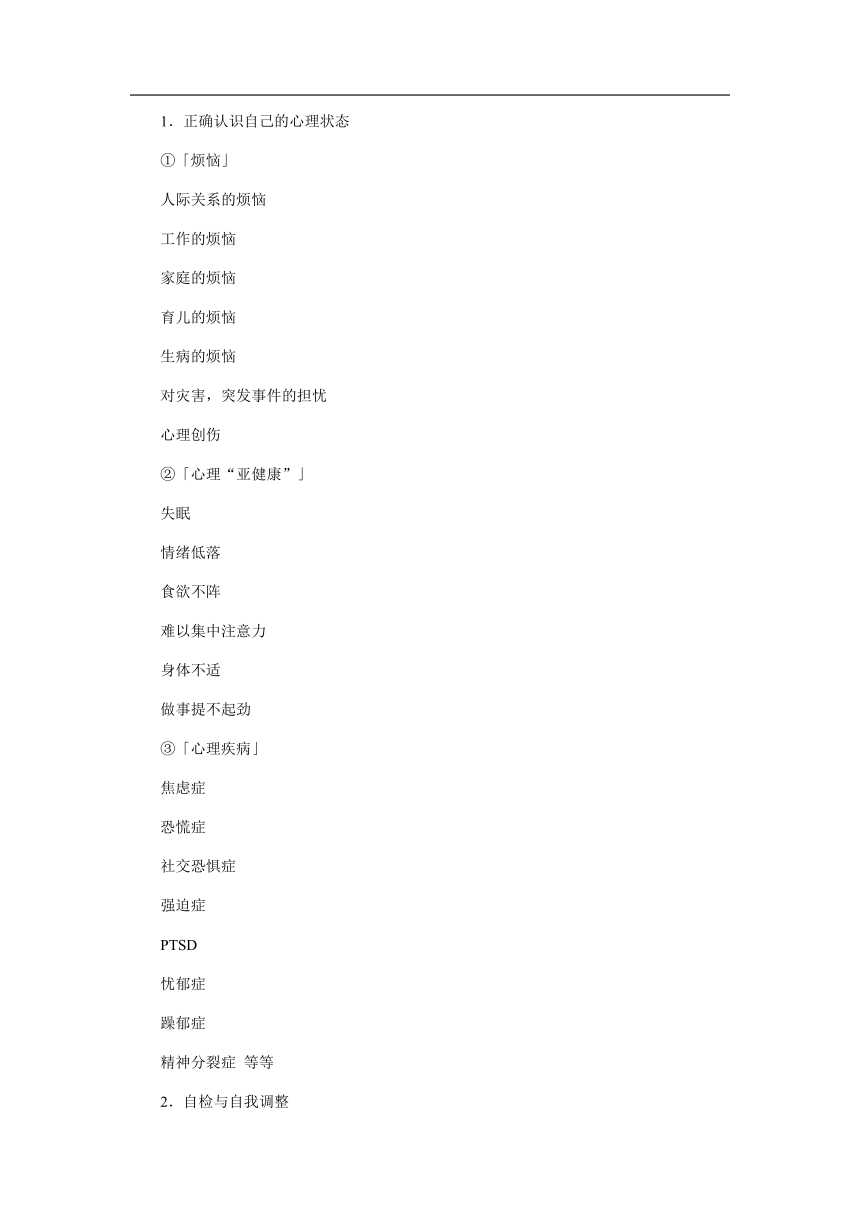 1．正确认识自己的心理状态

①「烦恼」

人际关系的烦恼

工作的烦恼

家庭的烦恼

育儿的烦恼

生病的烦恼

对灾害，突发事件的担忧

心理创伤

②「心理“亚健康”」

失眠

情绪低落

食欲不阵

难以集中注意力

身体不适

做事提不起劲

③「心理疾病」

焦虑症

恐慌症

社交恐惧症

强迫症

PTSD

忧郁症

躁郁症

精神分裂症 等等

2．自检与自我调整